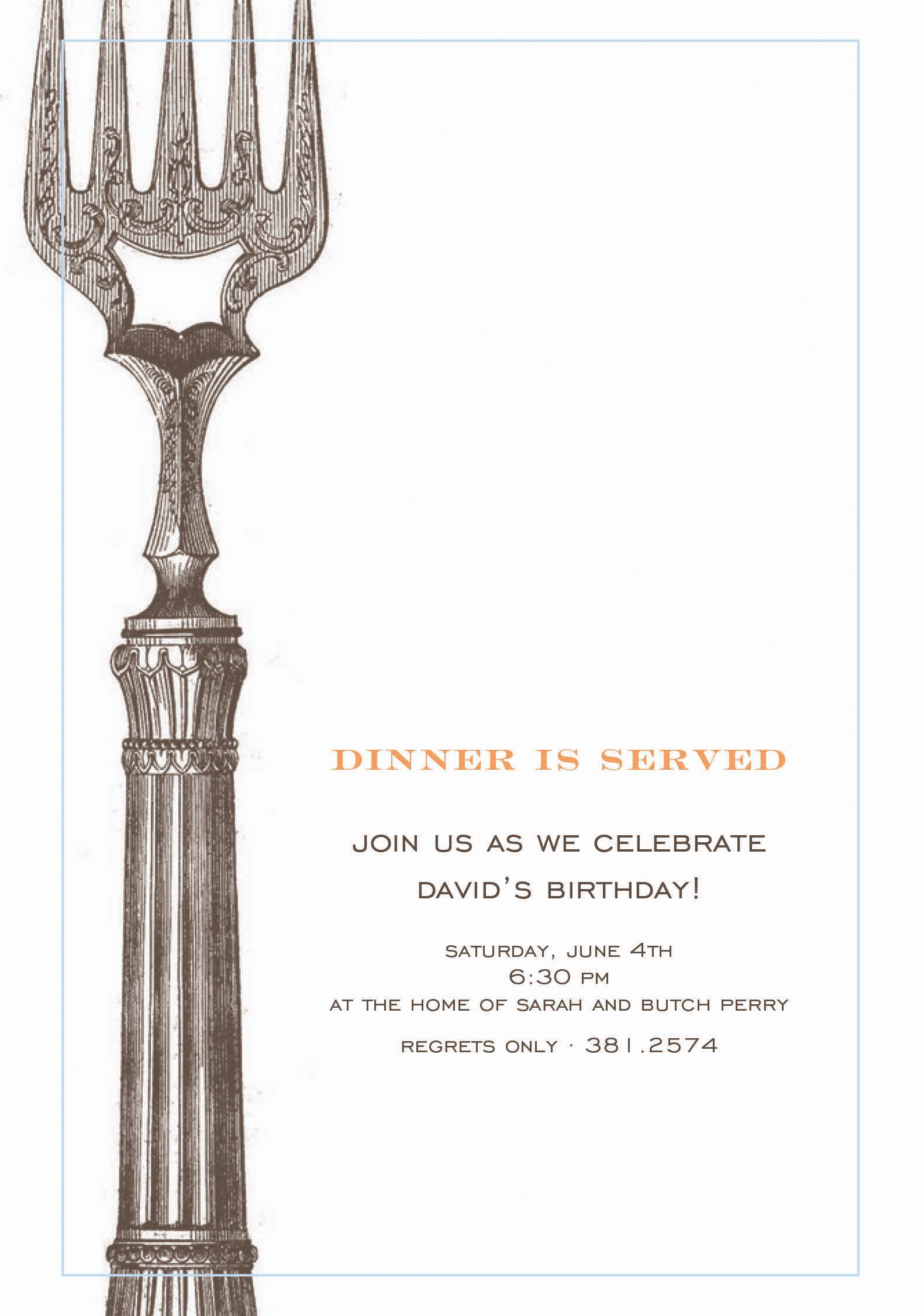 DINNER IS SERVED

JOIN US AS WE CELEBRATE
DAVID'S BIRTHDAY!

SATURDAY, JUNE 4TH
6:30 PM
AT THE HOME OF SARAH AND BUTCH PERRY

REGRETS ONLY · 381.2574